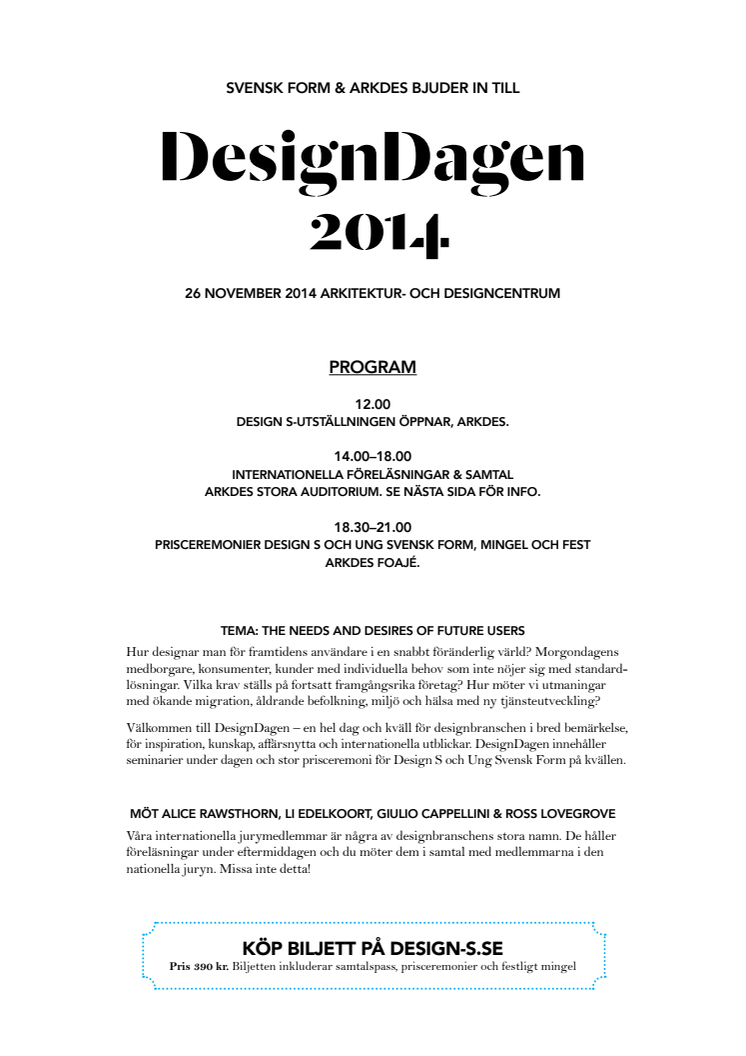 SVENSK FORM & ARKDES BJUDER IN TILL

DesignDagen 2014

26 NOVEMBER 2014 ARKITEKTUR- OCH DESIGNCENTRUM

PROGRAM

12.00
DESIGN S-UTSTÄLLNINGEN ÖPPNAR, ARKDES.

14.00–18.00
INTERNATIONELLA FÖRELÄSNINGAR & SAMTAL
ARKDES STORA AUDITORIUM. SE NÄSTA SIDA FÖR INFO.

18.30–21.00
PRISCEREMONIER DESIGN S OCH UNG SVENSK FORM, MINGEL OCH FEST
ARKDES FOAJÉ.

TEMA: THE NEEDS AND DESIRES OF FUTURE USERS
Hur designar man för framtidens användare i en snabbt föränderlig värld? Morgondagens medborgare, konsumenter, kunder med individuella behov som inte nöjer sig med standardlösningar. Vilka krav ställs på fortsatt framgångsrika företag? Hur möter vi utmaningar med ökande migration, åldrande befolkning, miljö och hälsa med ny tjänsteutveckling?

Välkommen till DesignDagen – en hel dag och kväll för designbranschen i bred bemärkelse, för inspiration, kunskap, affärsnytta och internationella utblickar. DesignDagen innehåller seminarier under dagen och stor prisceremoni för Design S och Ung Svensk Form på kvällen.

MÖT ALICE RAWSTHORN, LI EDELKOORT, GIULIO CAPPELLINI & ROSS LOVEGROVE
Våra internationella jurymedlemmar är några av designbranschens stora namn. De håller föreläsningar under eftermiddagen och du möter dem i samtal med medlemmarna i den nationella juryn. Missa inte detta!

KÖP BILJETT PÅ DESIGN-S.SE
Pris 390 kr. Biljetten inkluderar samtalspass, prisceremonier och festligt mingel